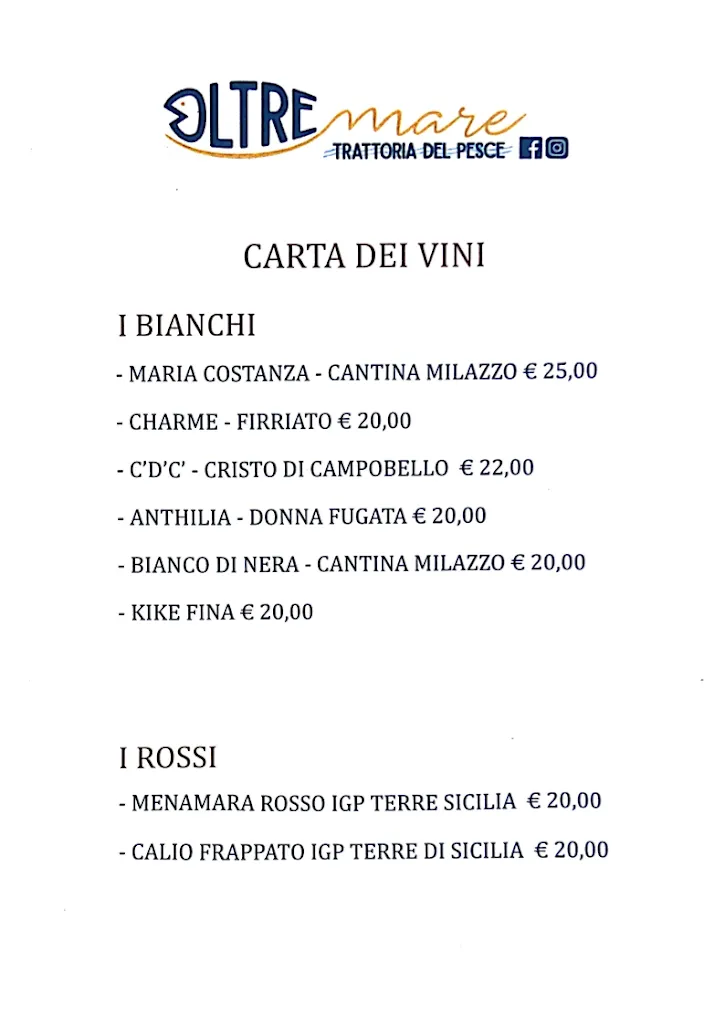 OLTRE mare
TRATTORIA DEL PESCE

CARTA DEI VINI

I BIANCHI

- MARIA COSTANZA - CANTINA MILAZZO € 25,00

- CHARME - FIRRIATO € 20,00

- C'D'C' - CRISTO DI CAMPOBELLO € 22,00

- ANTHILIA - DONNA FUGATA € 20,00

- BIANCO DI NERA - CANTINA MILAZZO € 20,00

- KIKE FINA € 20,00

I ROSSI

- MENAMARA ROSSO IGP TERRE SICILIA € 20,00

- CALIO FRAPPATO IGP TERRE DI SICILIA € 20,00